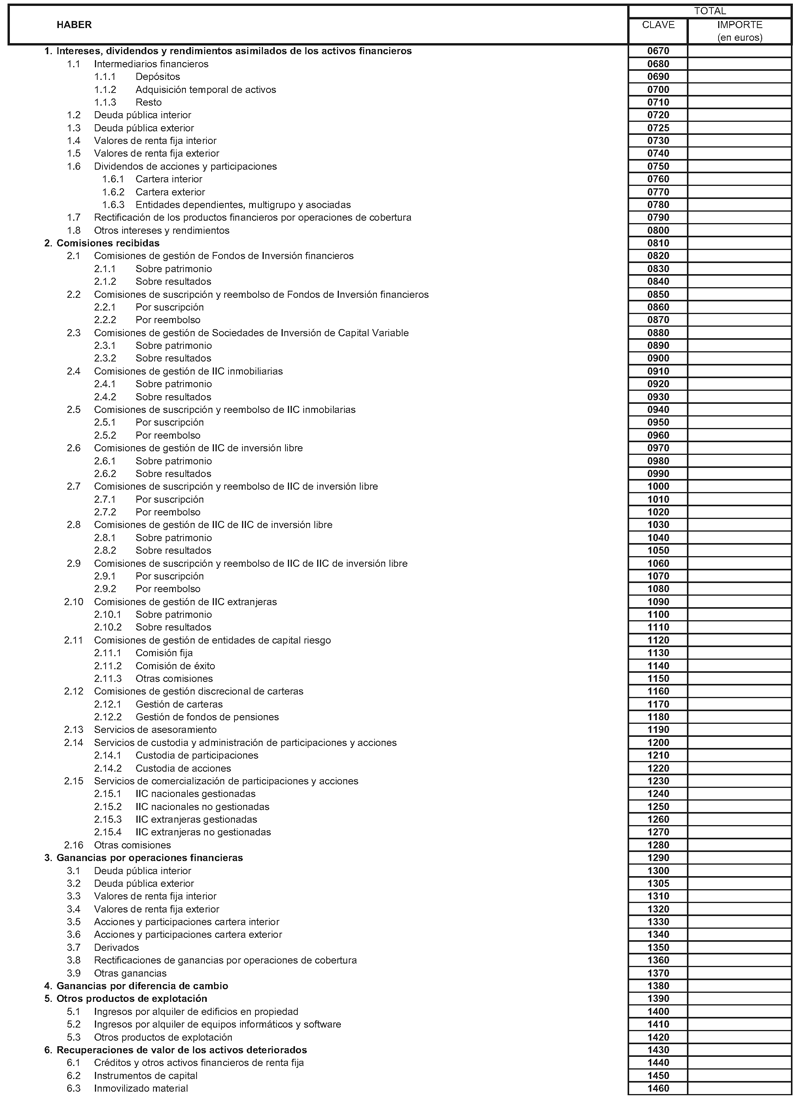 | HABER | TOTAL CLAVE | TOTAL IMPORTE (en euros) |
|---|---|---|
| 1. Intereses, dividendos y rendimientos asimilados de los activos financieros | 0670 | |
| 1.1 Intermediarios financieros | 0680 | |
| 1.1.1 Depósitos | 0690 | |
| 1.1.2 Adquisición temporal de activos | 0700 | |
| 1.1.3 Resto | 0710 | |
| 1.2 Deuda pública interior | 0720 | |
| 1.3 Deuda pública exterior | 0725 | |
| 1.4 Valores de renta fija interior | 0730 | |
| 1.5 Valores de renta fija exterior | 0740 | |
| 1.6 Dividendos de acciones y participaciones | 0750 | |
| 1.6.1 Cartera interior | 0760 | |
| 1.6.2 Cartera exterior | 0770 | |
| 1.6.3 Entidades dependientes, multigrupo y asociadas | 0780 | |
| 1.7 Rectificación de los productos financieros por operaciones de cobertura | 0790 | |
| 1.8 Otros intereses y rendimientos | 0800 | |
| 2. Comisiones recibidas | 0810 | |
| 2.1 Comisiones de gestión de Fondos de Inversión financieros | 0820 | |
| 2.1.1 Sobre patrimonio | 0830 | |
| 2.1.2 Sobre resultados | 0840 | |
| 2.2 Comisiones de suscripción y reembolso de Fondos de Inversión financieros | 0850 | |
| 2.2.1 Por suscripción | 0860 | |
| 2.2.2 Por reembolso | 0870 | |
| 2.3 Comisiones de gestión de Sociedades de Inversión de Capital Variable | 0880 | |
| 2.3.1 Sobre patrimonio | 0890 | |
| 2.3.2 Sobre resultados | 0900 | |
| 2.4 Comisiones de gestión de IIC inmobiliarias | 0910 | |
| 2.4.1 Sobre patrimonio | 0920 | |
| 2.4.2 Sobre resultados | 0930 | |
| 2.5 Comisiones de suscripción y reembolso de IIC inmobilarias | 0940 | |
| 2.5.1 Por suscripción | 0950 | |
| 2.5.2 Por reembolso | 0960 | |
| 2.6 Comisiones de gestión de IIC de inversión libre | 0970 | |
| 2.6.1 Sobre patrimonio | 0980 | |
| 2.6.2 Sobre resultados | 0990 | |
| 2.7 Comisiones de suscripción y reembolso de IIC de inversión libre | 1000 | |
| 2.7.1 Por suscripción | 1010 | |
| 2.7.2 Por reembolso | 1020 | |
| 2.8 Comisiones de gestión de IIC de IIC de inversión libre | 1030 | |
| 2.8.1 Sobre patrimonio | 1040 | |
| 2.8.2 Sobre resultados | 1050 | |
| 2.9 Comisiones de suscripción y reembolso de IIC de IIC de inversión libre | 1060 | |
| 2.9.1 Por suscripción | 1070 | |
| 2.9.2 Por reembolso | 1080 | |
| 2.10 Comisiones de gestión de IIC extranjeras | 1090 | |
| 2.10.1 Sobre patrimonio | 1100 | |
| 2.10.2 Sobre resultados | 1110 | |
| 2.11 Comisiones de gestión de entidades de capital riesgo | 1120 | |
| 2.11.1 Comisión fija | 1130 | |
| 2.11.2 Comisión de éxito | 1140 | |
| 2.11.3 Otras comisiones | 1150 | |
| 2.12 Comisiones de gestión discrecional de carteras | 1160 | |
| 2.12.1 Gestión de carteras | 1170 | |
| 2.12.2 Gestión de fondos de pensiones | 1180 | |
| 2.13 Servicios de asesoramiento | 1190 | |
| 2.14 Servicios de custodia y administración de participaciones y acciones | 1200 | |
| 2.14.1 Custodia de participaciones | 1210 | |
| 2.14.2 Custodia de acciones | 1220 | |
| 2.15 Servicios de comercialización de participaciones y acciones | 1230 | |
| 2.15.1 IIC nacionales gestionadas | 1240 | |
| 2.15.2 IIC nacionales no gestionadas | 1250 | |
| 2.15.3 IIC extranjeras gestionadas | 1260 | |
| 2.15.4 IIC extranjeras no gestionadas | 1270 | |
| 2.16 Otras comisiones | 1280 | |
| 3. Ganancias por operaciones financieras | 1290 | |
| 3.1 Deuda pública interior | 1300 | |
| 3.2 Deuda pública exterior | 1305 | |
| 3.3 Valores de renta fija interior | 1310 | |
| 3.4 Valores de renta fija exterior | 1320 | |
| 3.5 Acciones y participaciones cartera interior | 1330 | |
| 3.6 Acciones y participaciones cartera exterior | 1340 | |
| 3.7 Derivados | 1350 | |
| 3.8 Rectificaciones de ganancias por operaciones de cobertura | 1360 | |
| 3.9 Otras ganancias | 1370 | |
| 4. Ganancias por diferencia de cambio | 1380 | |
| 5. Otros productos de explotación | 1390 | |
| 5.1 Ingresos por alquiler de edificios en propiedad | 1400 | |
| 5.2 Ingresos por alquiler de equipos informáticos y software | 1410 | |
| 5.3 Otros productos de explotación | 1420 | |
| 6. Recuperaciones de valor de los activos deteriorados | 1430 | |
| 6.1 Créditos y otros activos financieros de renta fija | 1440 | |
| 6.2 Instrumentos de capital | 1450 | |
| 6.3 Inmovilizado material | 1460 | |